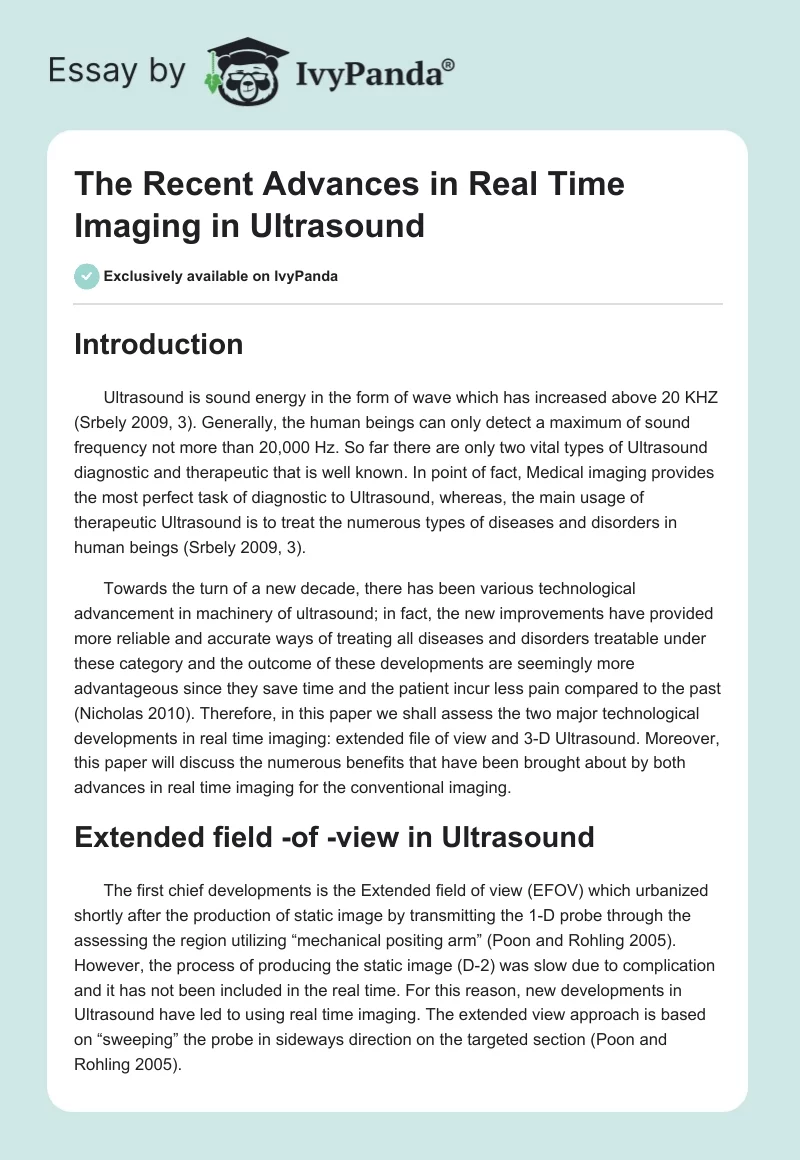 Essay by IvyPanda®

The Recent Advances in Real Time Imaging in Ultrasound

Exclusively available on IvyPanda

Introduction

Ultrasound is sound energy in the form of wave which has increased above 20 KHZ (Srbely 2009, 3). Generally, the human beings can only detect a maximum of sound frequency not more than 20,000 Hz. So far there are only two vital types of Ultrasound diagnostic and therapeutic that is well known. In point of fact, Medical imaging provides the most perfect task of diagnostic to Ultrasound, whereas, the main usage of therapeutic Ultrasound is to treat the numerous types of diseases and disorders in human beings (Srbely 2009, 3).

Towards the turn of a new decade, there has been various technological advancement in machinery of ultrasound; in fact, the new improvements have provided more reliable and accurate ways of treating all diseases and disorders treatable under these category and the outcome of these developments are seemingly more advantageous since they save time and the patient incur less pain compared to the past (Nicholas 2010). Therefore, in this paper we shall assess the two major technological developments in real time imaging: extended file of view and 3-D Ultrasound. Moreover, this paper will discuss the numerous benefits that have been brought about by both advances in real time imaging for the conventional imaging.

Extended field -of -view in Ultrasound

The first chief developments is the Extended field of view (EFOV) which urbanized shortly after the production of static image by transmitting the 1-D probe through the assessing the region utilizing “mechanical positing arm” (Poon and Rohling 2005). However, the process of producing the static image (D-2) was slow due to complication and it has not been included in the real time. For this reason, new developments in Ultrasound have led to using real time imaging. The extended view approach is based on “sweeping” the probe in sideways direction on the targeted section (Poon and Rohling 2005).